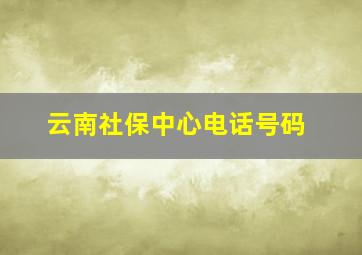 云南社保中心电话号码